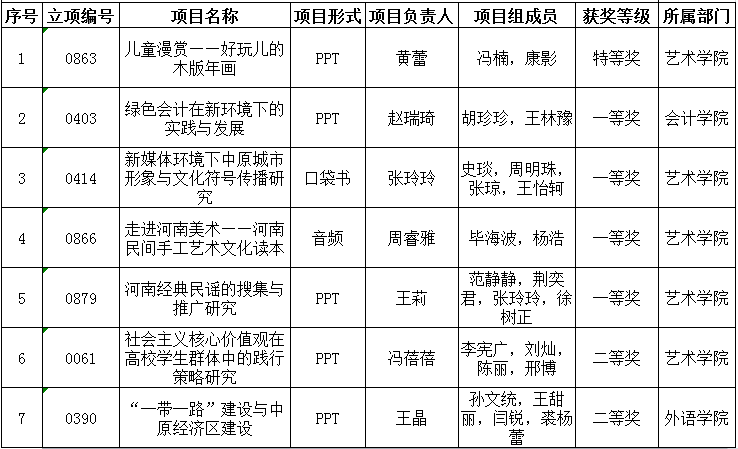 | 序号 | 立项编号 | 项目名称 | 项目形式 | 项目负责人 | 项目组成员 | 获奖等级 | 所属部门 |
|---|---|---|---|---|---|---|---|
| 1 | 0863 | 儿童漫赏——好玩儿的木版年画 | PPT | 黄蕾 | 冯楠，康影 | 特等奖 | 艺术学院 |
| 2 | 0403 | 绿色会计在新环境下的实践与发展 | PPT | 赵瑞琦 | 胡珍珍，王林豫 | 一等奖 | 会计学院 |
| 3 | 0414 | 新媒体环境下中原城市形象与文化符号传播研究 | 口袋书 | 张玲玲 | 史琰，周明珠，张琼，王怡轲 | 一等奖 | 艺术学院 |
| 4 | 0866 | 走进河南美术——河南民间手工艺术文化读本 | 音频 | 周睿雅 | 毕海波，杨浩 | 一等奖 | 艺术学院 |
| 5 | 0879 | 河南经典民谣的搜集与推广研究 | PPT | 王莉 | 范静静，荆奕君，张玲玲，徐树正 | 一等奖 | 艺术学院 |
| 6 | 0061 | 社会主义核心价值观在高校学生群体中的践行策略研究 | PPT | 冯蓓蓓 | 李宪广，刘灿，陈丽，邢博 | 二等奖 | 艺术学院 |
| 7 | 0390 | “一带一路”建设与中原经济区建设 | PPT | 王晶 | 孙文统，王甜丽，闫锐，裘杨蕾 | 二等奖 | 外语学院 |